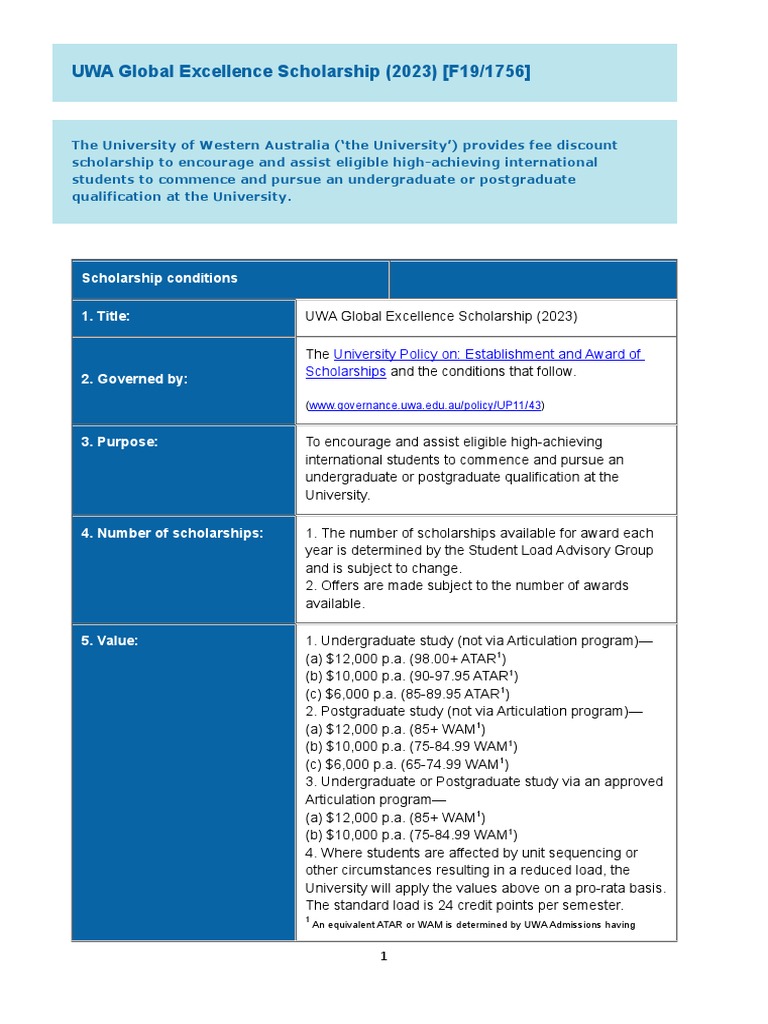 UWA Global Excellence Scholarship (2023) [F19/1756]

The University of Western Australia ('the University') provides fee discount scholarship to encourage and assist eligible high-achieving international students to commence and pursue an undergraduate or postgraduate qualification at the University.

| Scholarship conditions | |
|---|---|
| 1. Title: | UWA Global Excellence Scholarship (2023) |
| 2. Governed by: | The University Policy on: Establishment and Award of Scholarships and the conditions that follow. (www.governance.uwa.edu.au/policy/UP11/43) |
| 3. Purpose: | To encourage and assist eligible high-achieving international students to commence and pursue an undergraduate or postgraduate qualification at the University. |
| 4. Number of scholarships: | 1. The number of scholarships available for award each year is determined by the Student Load Advisory Group and is subject to change. 2. Offers are made subject to the number of awards available. |
| 5. Value: | 1. Undergraduate study (not via Articulation program)— (a) \$12,000 p.a. (98.00+ ATAR$^1$) (b) \$10,000 p.a. (90-97.95 ATAR$^1$) (c) \$6,000 p.a. (85-89.95 ATAR$^1$) 2. Postgraduate study (not via Articulation program)— (a) \$12,000 p.a. (85+ WAM$^1$) (b) \$10,000 p.a. (75-84.99 WAM$^1$) (c) \$6,000 p.a. (65-74.99 WAM$^1$) 3. Undergraduate or Postgraduate study via an approved Articulation program— (a) \$12,000 p.a. (85+ WAM$^1$) (b) \$10,000 p.a. (75-84.99 WAM$^1$) 4. Where students are affected by unit sequencing or other circumstances resulting in a reduced load, the University will apply the values above on a pro-rata basis. The standard load is 24 credit points per semester. $^1$ An equivalent ATAR or WAM is determined by UWA Admissions having |

1